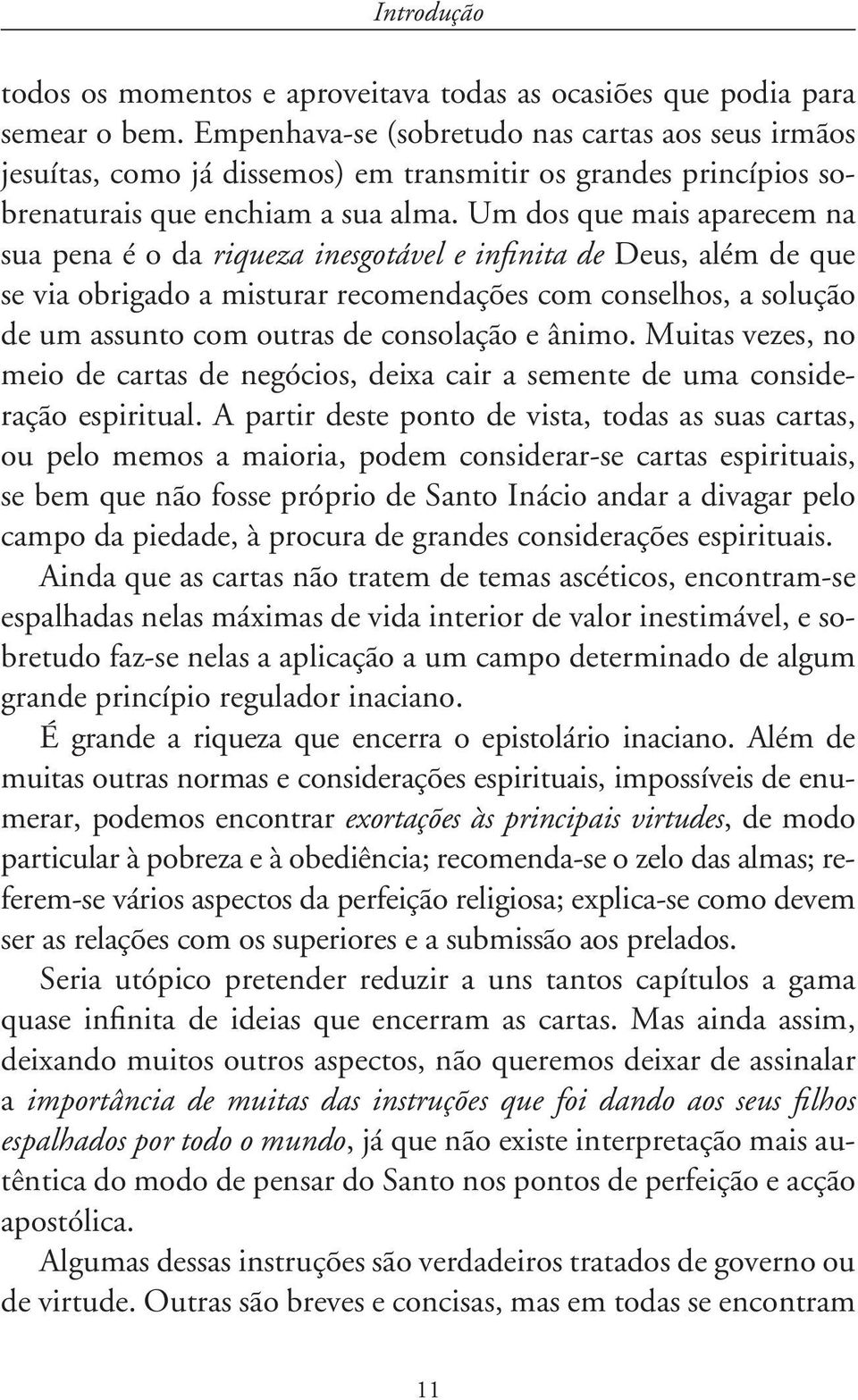 Introdução

todos os momentos e aproveitava todas as ocasiões que podia para semear o bem. Empenhava-se (sobretudo nas cartas aos seus irmãos jesuítas, como já dissemos) em transmitir os grandes princípios sobrenaturais que enchiam a sua alma. Um dos que mais aparecem na sua pena é o da riqueza inesgotável e infinita de Deus, além de que se via obrigado a misturar recomendações com conselhos, a solução de um assunto com outras de consolação e ânimo. Muitas vezes, no meio de cartas de negócios, deixa cair a semente de uma consideração espiritual. A partir deste ponto de vista, todas as suas cartas, ou pelo memos a maioria, podem considerar-se cartas espirituais, se bem que não fosse próprio de Santo Inácio andar a divagar pelo campo da piedade, à procura de grandes considerações espirituais. Ainda que as cartas não tratem de temas ascéticos, encontram-se espalhadas nelas máximas de vida interior de valor inestimável, e sobretudo faz-se nelas a aplicação a um campo determinado de algum grande princípio regulador inaciano.

É grande a riqueza que encerra o epistolário inaciano. Além de muitas outras normas e considerações espirituais, impossíveis de enumerar, podemos encontrar exortações às principais virtudes, de modo particular à pobreza e à obediência; recomenda-se o zelo das almas; referem-se vários aspectos da perfeição religiosa; explica-se como devem ser as relações com os superiores e a submissão aos prelados.

Seria utópico pretender reduzir a uns tantos capítulos a gama quase infinita de ideias que encerram as cartas. Mas ainda assim, deixando muitos outros aspectos, não queremos deixar de assinalar a importância de muitas das instruções que foi dando aos seus filhos espalhados por todo o mundo, já que não existe interpretação mais autêntica do modo de pensar do Santo nos pontos de perfeição e acção apostólica.

Algumas dessas instruções são verdadeiros tratados de governo ou de virtude. Outras são breves e concisas, mas em todas se encontram

11